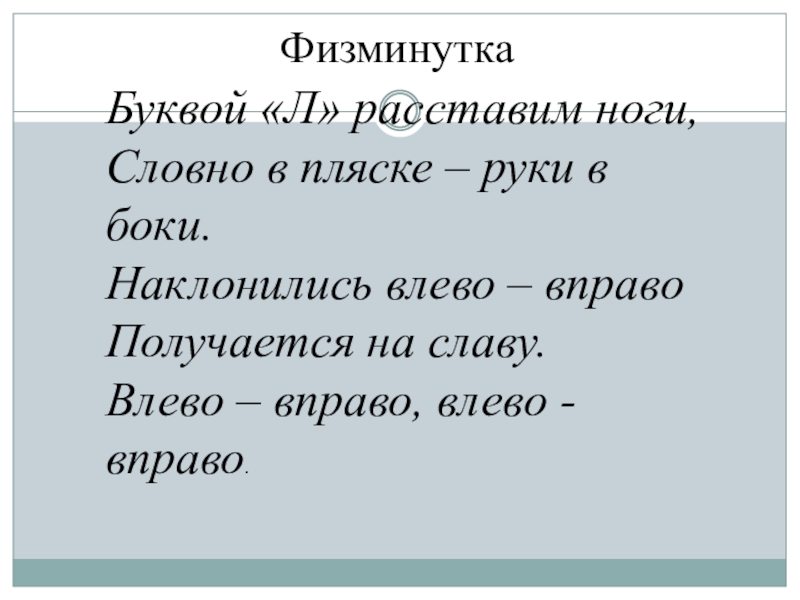 Физминутка

Буквой «Л» расставим ноги,
Словно в пляске – руки в боки.
Наклонились влево – вправо
Получается на славу.
Влево – вправо, влево - вправо.